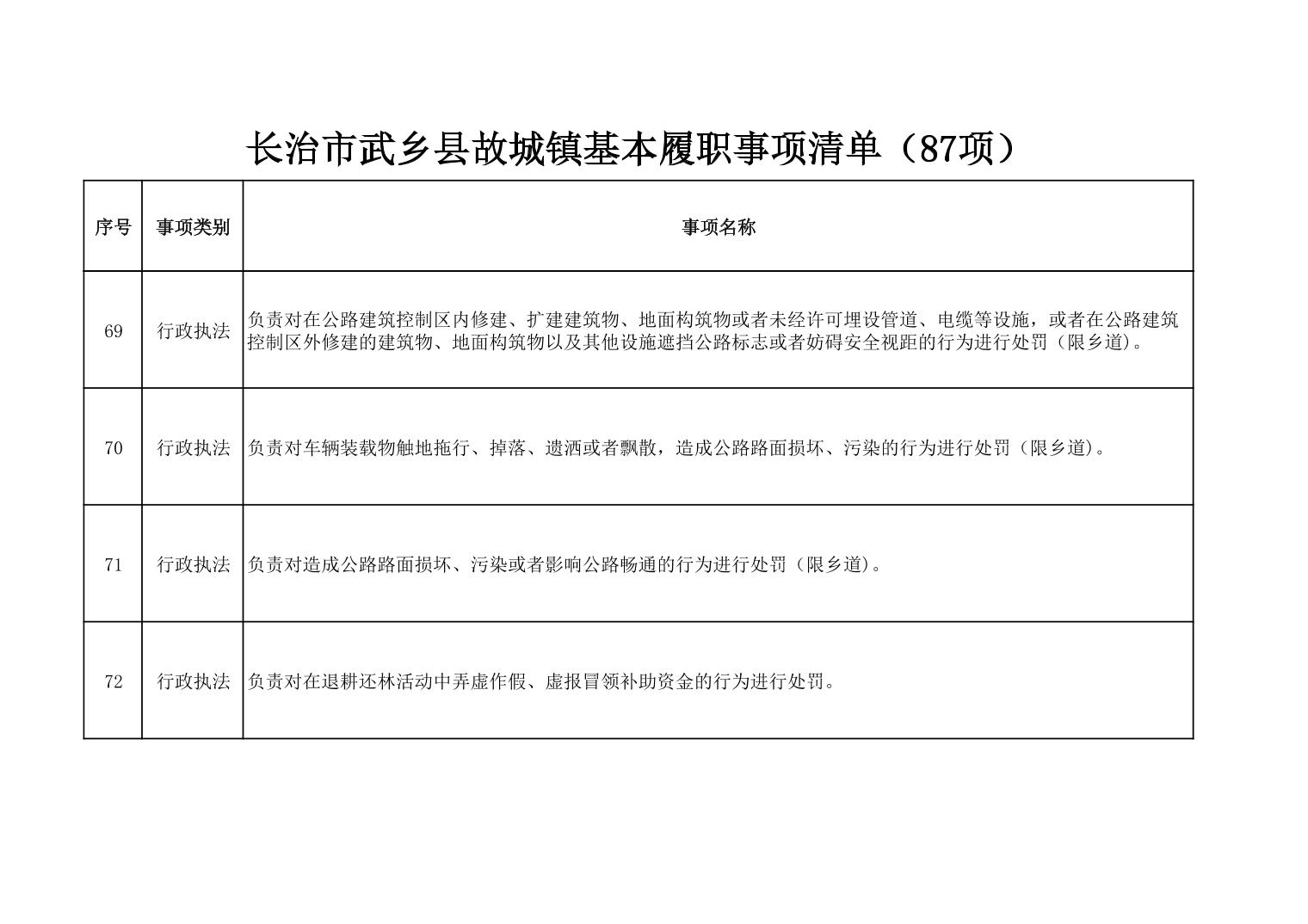 长治市武乡县故城镇基本履职事项清单（87项）

| 序号 | 事项类别 | 事项名称 |
|---|---|---|
| 69 | 行政执法 | 负责对在公路建筑控制区内修建、扩建建筑物、地面构筑物或者未经许可埋设管道、电缆等设施，或者在公路建筑控制区外修建的建筑物、地面构筑物以及其他设施遮挡公路标志或者妨碍安全视距的行为进行处罚（限乡道)。 |
| 70 | 行政执法 | 负责对车辆装载物触地拖行、掉落、遗洒或者飘散，造成公路路面损坏、污染的行为进行处罚（限乡道)。 |
| 71 | 行政执法 | 负责对造成公路路面损坏、污染或者影响公路畅通的行为进行处罚（限乡道)。 |
| 72 | 行政执法 | 负责对在退耕还林活动中弄虚作假、虚报冒领补助资金的行为进行处罚。 |